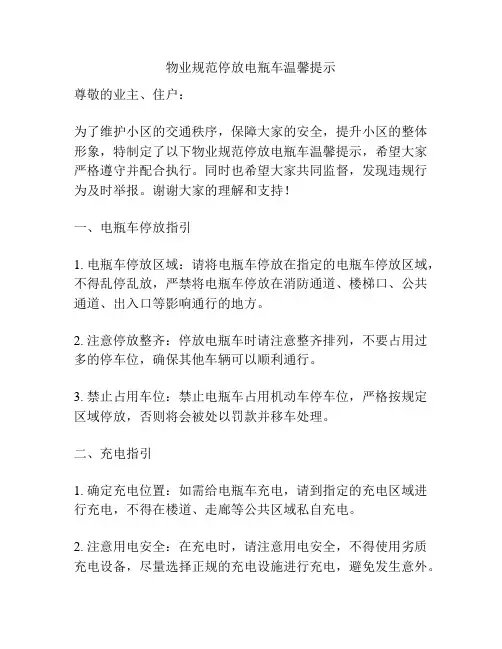 物业规范停放电瓶车温馨提示

尊敬的业主、住户：

为了维护小区的交通秩序，保障大家的安全，提升小区的整体形象，特制定了以下物业规范停放电瓶车温馨提示，希望大家严格遵守并配合执行。同时也希望大家共同监督，发现违规行为及时举报。谢谢大家的理解和支持！

一、电瓶车停放指引

1. 电瓶车停放区域：请将电瓶车停放在指定的电瓶车停放区域，不得乱停乱放，严禁将电瓶车停放在消防通道、楼梯口、公共通道、出入口等影响通行的地方。

2. 注意停放整齐：停放电瓶车时请注意整齐排列，不要占用过多的停车位，确保其他车辆可以顺利通行。

3. 禁止占用车位：禁止电瓶车占用机动车停车位，严格按规定区域停放，否则将会被处以罚款并移车处理。

二、充电指引

1. 确定充电位置：如需给电瓶车充电，请到指定的充电区域进行充电，不得在楼道、走廊等公共区域私自充电。

2. 注意用电安全：在充电时，请注意用电安全，不得使用劣质充电设备，尽量选择正规的充电设施进行充电，避免发生意外。